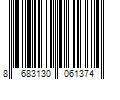 8 683130 061374